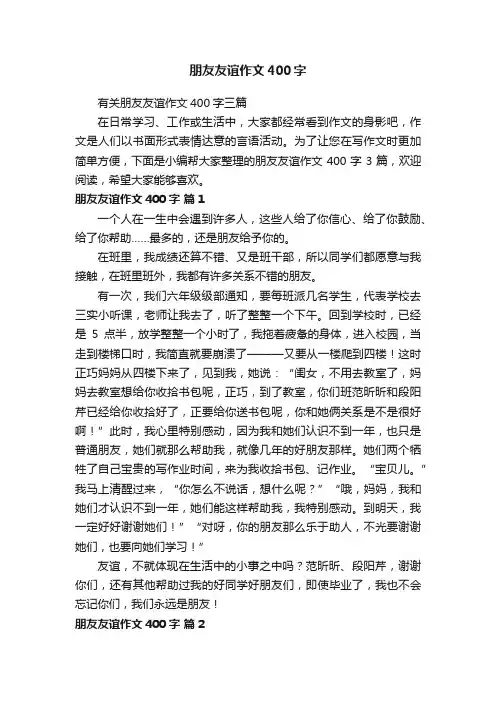 朋友友谊作文 400 字

有关朋友友谊作文 400 字三篇

在日常学习、工作或生活中，大家都经常看到作文的身影吧，作文是人们以书面形式表情达意的言语活动。为了让您在写作文时更加简单方便，下面是小编帮大家整理的朋友友谊作文 400 字 3 篇，欢迎阅读，希望大家能够喜欢。

朋友友谊作文 400 字 篇 1

一个人在一生中会遇到许多人，这些人给了你信心、给了你鼓励、给了你帮助……最多的，还是朋友给予你的。

在班里，我成绩还算不错、又是班干部，所以同学们都愿意与我接触，在班里班外，我都有许多关系不错的朋友。

有一次，我们六年级级部通知，要每班派几名学生，代表学校去三实小听课，老师让我去了，听了整整一个下午。回到学校时，已经是 5 点半，放学整整一个小时了，我拖着疲惫的身体，进入校园，当走到楼梯口时，我简直就要崩溃了———又要从一楼爬到四楼！这时正巧妈妈从四楼下来了，见到我，她说：“闺女，不用去教室了，妈妈去教室想给你收拾书包呢，正巧，到了教室，你们班范昕昕和段阳芹已经给你收拾好了，正要给你送书包呢，你和她俩关系是不是很好啊！”此时，我心里特别感动，因为我和她们认识不到一年，也只是普通朋友，她们就那么帮助我，就像几年的好朋友那样。她们两个牺牲了自己宝贵的写作业时间，来为我收拾书包、记作业。“宝贝儿。”我马上清醒过来，“你怎么不说话，想什么呢？”“哦，妈妈，我和她们才认识不到一年，她们能这样帮助我，我特别感动。到明天，我一定好好谢谢她们！”“对呀，你的朋友那么乐于助人，不光要谢谢她们，也要向她们学习！”

友谊，不就体现在生活中的小事之中吗？范昕昕、段阳芹，谢谢你们，还有其他帮助过我的好同学好朋友们，即使毕业了，我也不会忘记你们，我们永远是朋友！

朋友友谊作文 400 字 篇 2